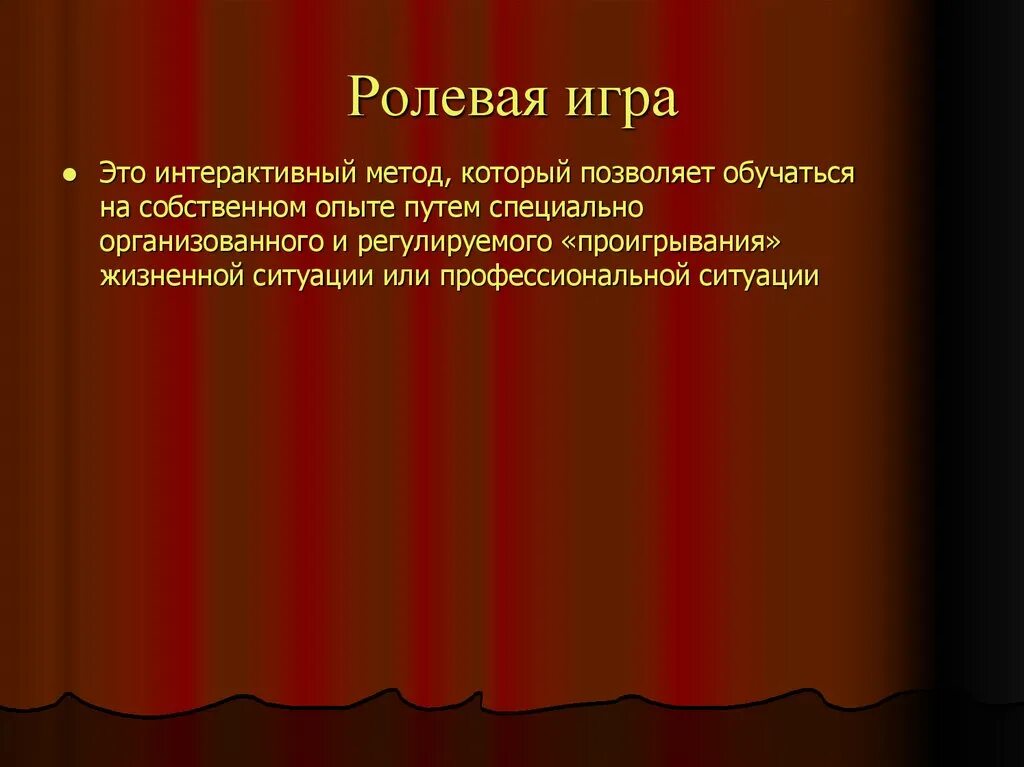 Ролевая игра

● Это интерактивный метод, который позволяет обучаться на собственном опыте путем специально организованного и регулируемого «проигрывания» жизненной ситуации или профессиональной ситуации